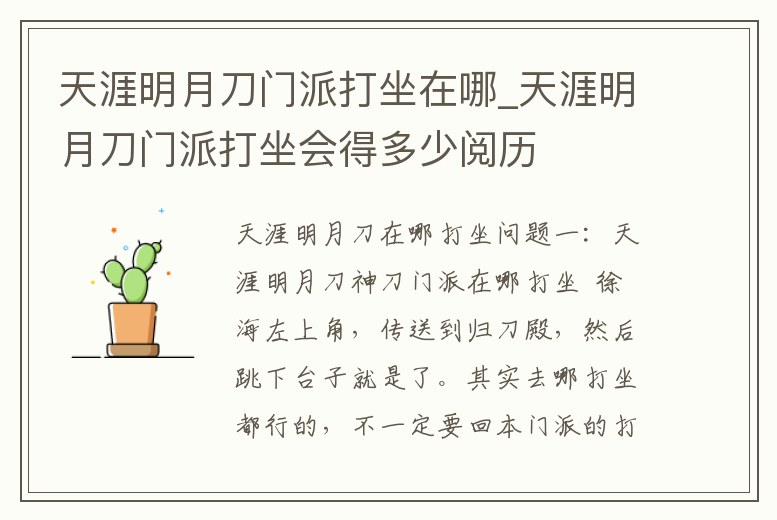 天涯明月刀门派打坐在哪_天涯明月刀门派打坐会得多少阅历

天涯明月刀在哪打坐问题一：天涯明月刀神刀门派在哪打坐 徐海左上角，传送到归刀殿，然后跳下台子就是了。其实去哪打坐都行的，不一定要回本门派的打